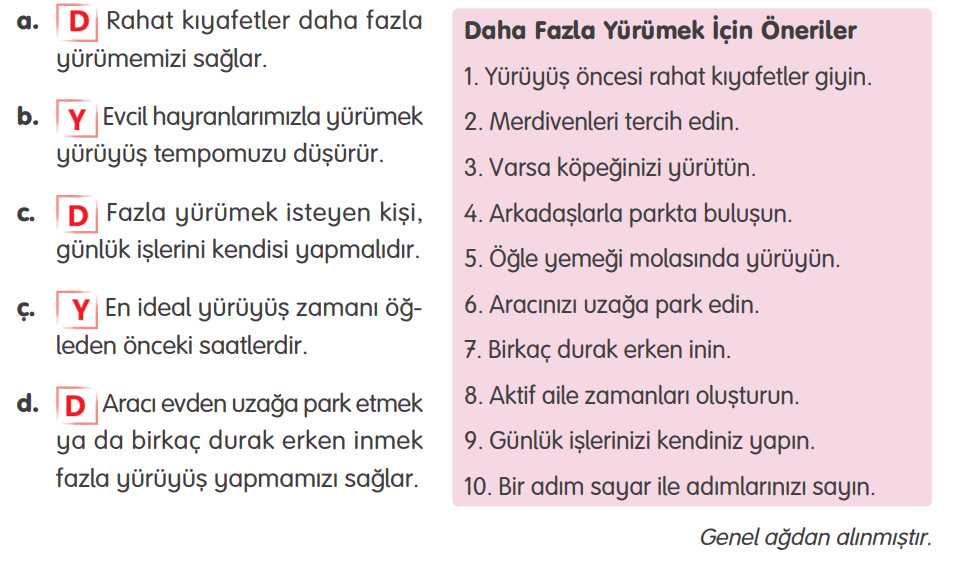 a. D Rahat kıyafetler daha fazla yürümemizi sağlar.

b. Y Evcil hayranlarımızla yürümek yürüyüş tempomuzu düşürür.

c. D Fazla yürümek isteyen kişi, günlük işlerini kendisi yapmalıdır.

ç. Y En ideal yürüyüş zamanı öğleden önceki saatlerdir.

d. D Aracı evden uzağa park etmek ya da birkaç durak erken inmek fazla yürüyüş yapmamızı sağlar.

Daha Fazla Yürümek İçin Öneriler

1. Yürüyüş öncesi rahat kıyafetler giyin.
2. Merdivenleri tercih edin.
3. Varsa köpeğinizi yürütün.
4. Arkadaşlarla parkta buluşun.
5. Öğle yemeği molasında yürüyün.
6. Aracınızı uzağa park edin.
7. Birkaç durak erken inin.
8. Aktif aile zamanları oluşturun.
9. Günlük işlerinizi kendiniz yapın.
10. Bir adım sayar ile adımlarınızı sayın.

Genel ağdan alınmıştır.